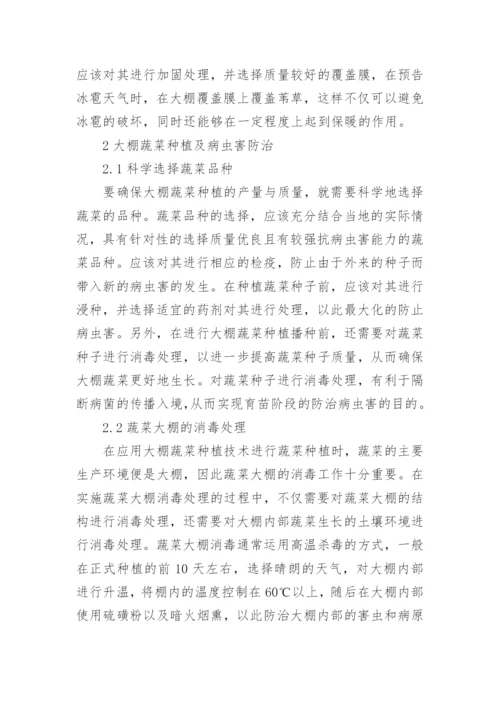 应该对其进行加固处理，并选择质量较好的覆盖膜，在预告冰雹天气时，在大棚覆盖膜上覆盖苇草，这样不仅可以避免冰雹的破坏，同时还能够在一定程度上起到保暖的作用。

2 大棚蔬菜种植及病虫害防治

2.1 科学选择蔬菜品种

要确保大棚蔬菜种植的产量与质量，就需要科学地选择蔬菜的品种。蔬菜品种的选择，应该充分结合当地的实际情况，具有针对性的选择质量优良且有较强抗病虫害能力的蔬菜品种。应该对其进行相应的检疫，防止由于外来的种子而带入新的病虫害的发生。在种植蔬菜种子前，应该对其进行浸种，并选择适宜的药剂对其进行处理，以此最大化的防止病虫害。另外，在进行大棚蔬菜种植播种前，还需要对蔬菜种子进行消毒处理，以进一步提高蔬菜种子质量，从而确保大棚蔬菜更好地生长。对蔬菜种子进行消毒处理，有利于隔断病菌的传播入境,从而实现育苗阶段的防治病虫害的目的。

2.2 蔬菜大棚的消毒处理

在应用大棚蔬菜种植技术进行蔬菜种植时，蔬菜的主要生产环境便是大棚，因此蔬菜大棚的消毒工作十分重要。在实施蔬菜大棚消毒处理的过程中，不仅需要对蔬菜大棚的结构进行消毒处理，还需要对大棚内部蔬菜生长的土壤环境进行消毒处理。蔬菜大棚消毒通常运用高温杀毒的方式，一般在正式种植的前 10 天左右，选择晴朗的天气，对大棚内部进行升温，将棚内的温度控制在 60℃以上，随后在大棚内部使用硫磺粉以及暗火烟熏，以此防治大棚内部的害虫和病原